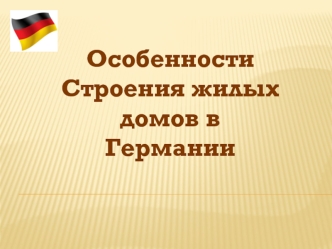 Особенности Строения жилых домов в Германии